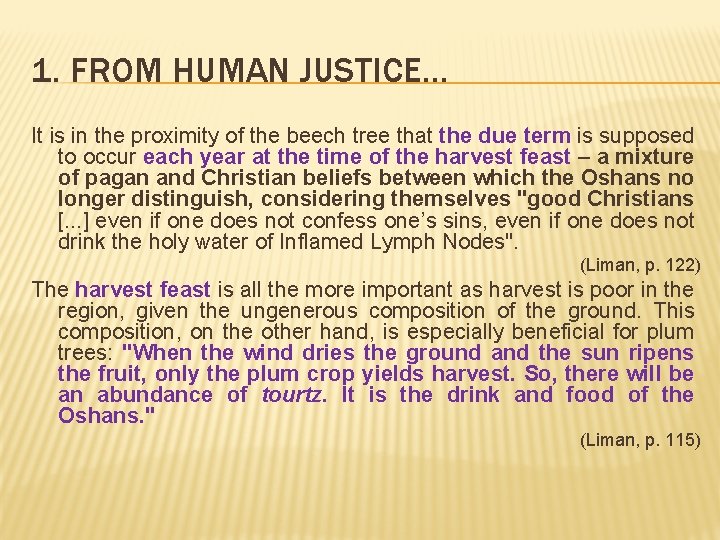 1. FROM HUMAN JUSTICE…

It is in the proximity of the beech tree that the due term is supposed to occur each year at the time of the harvest feast – a mixture of pagan and Christian beliefs between which the Oshans no longer distinguish, considering themselves "good Christians [...] even if one does not confess one's sins, even if one does not drink the holy water of Inflamed Lymph Nodes".

(Liman, p. 122)

The harvest feast is all the more important as harvest is poor in the region, given the ungenerous composition of the ground. This composition, on the other hand, is especially beneficial for plum trees: "When the wind dries the ground and the sun ripens the fruit, only the plum crop yields harvest. So, there will be an abundance of tourtz. It is the drink and food of the Oshans."

(Liman, p. 115)